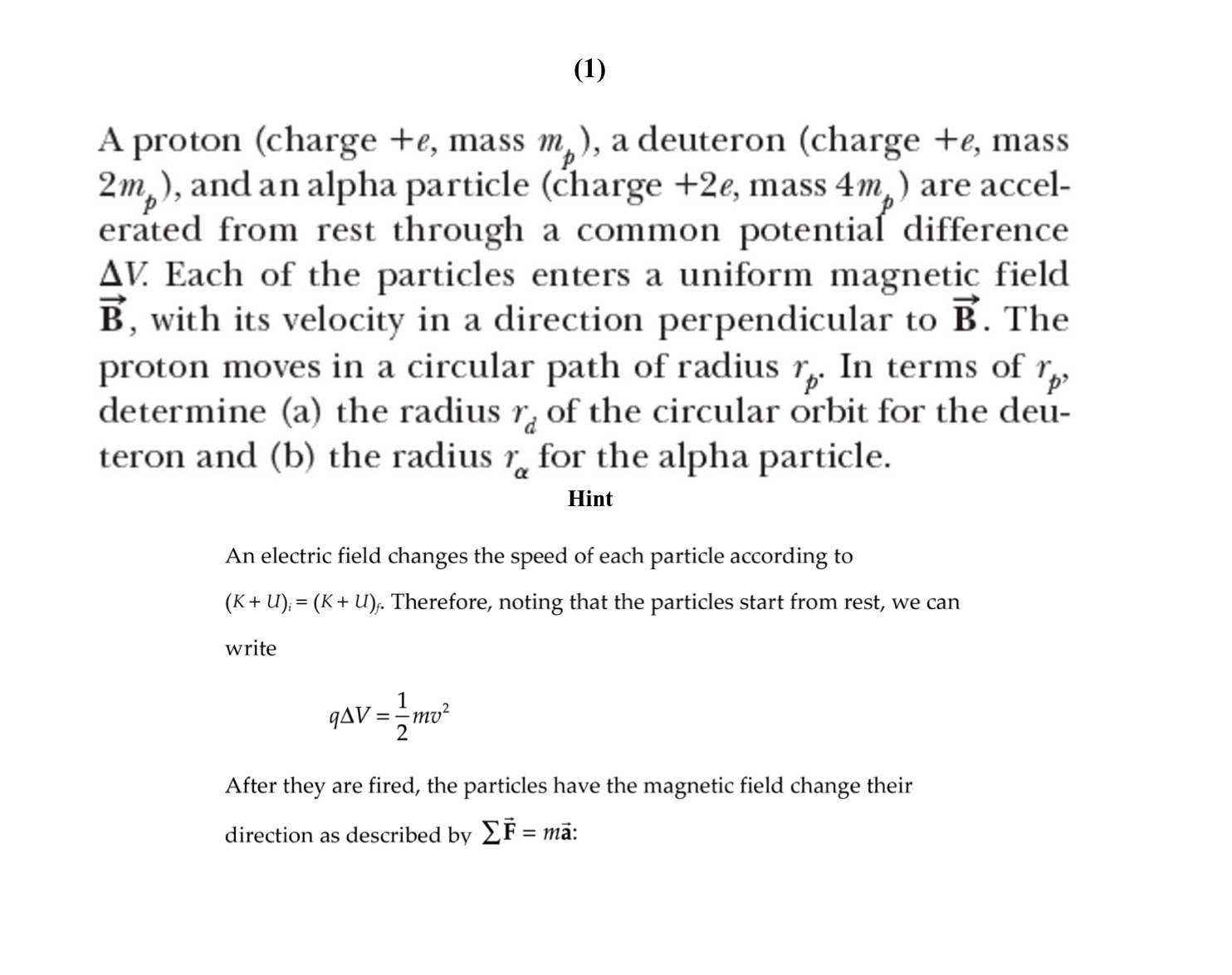 (1)

A proton (charge $+e$, mass $m_p$), a deuteron (charge $+e$, mass $2m_p$), and an alpha particle (charge $+2e$, mass $4m_p$) are accelerated from rest through a common potential difference $\Delta V$. Each of the particles enters a uniform magnetic field $\vec{\mathbf{B}}$, with its velocity in a direction perpendicular to $\vec{\mathbf{B}}$. The proton moves in a circular path of radius $r_p$. In terms of $r_p$, determine (a) the radius $r_d$ of the circular orbit for the deuteron and (b) the radius $r_\alpha$ for the alpha particle.

Hint

An electric field changes the speed of each particle according to $(K + U)_i = (K + U)_f$. Therefore, noting that the particles start from rest, we can write

$q\Delta V = \frac{1}{2}mv^2$

After they are fired, the particles have the magnetic field change their direction as described by $\sum \vec{\mathbf{F}} = m\vec{\mathbf{a}}$: